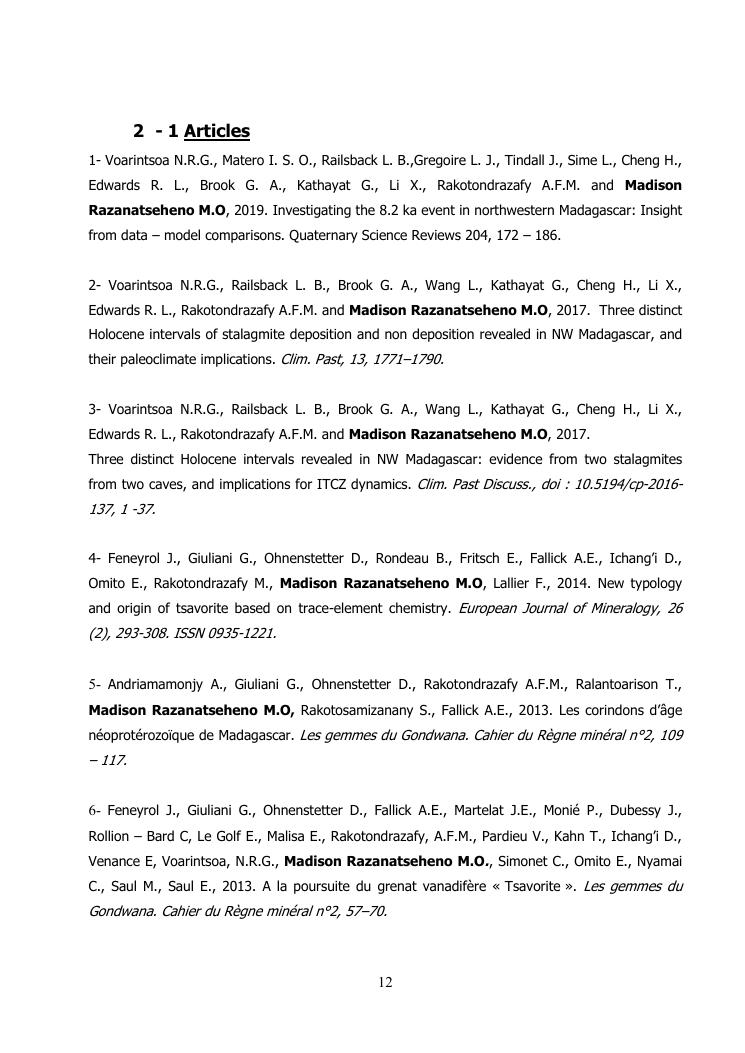 2 - 1 Articles

1- Voarintsoa N.R.G., Matero I. S. O., Railsback L. B.,Gregoire L. J., Tindall J., Sime L., Cheng H., Edwards R. L., Brook G. A., Kathayat G., Li X., Rakotondrazafy A.F.M. and Madison Razanatseheno M.O, 2019. Investigating the 8.2 ka event in northwestern Madagascar: Insight from data – model comparisons. Quaternary Science Reviews 204, 172 – 186.

2- Voarintsoa N.R.G., Railsback L. B., Brook G. A., Wang L., Kathayat G., Cheng H., Li X., Edwards R. L., Rakotondrazafy A.F.M. and Madison Razanatseheno M.O, 2017. Three distinct Holocene intervals of stalagmite deposition and non deposition revealed in NW Madagascar, and their paleoclimate implications. Clim. Past, 13, 1771–1790.

3- Voarintsoa N.R.G., Railsback L. B., Brook G. A., Wang L., Kathayat G., Cheng H., Li X., Edwards R. L., Rakotondrazafy A.F.M. and Madison Razanatseheno M.O, 2017.
Three distinct Holocene intervals revealed in NW Madagascar: evidence from two stalagmites from two caves, and implications for ITCZ dynamics. Clim. Past Discuss., doi : 10.5194/cp-2016-137, 1 -37.

4- Feneyrol J., Giuliani G., Ohnenstetter D., Rondeau B., Fritsch E., Fallick A.E., Ichang'i D., Omito E., Rakotondrazafy M., Madison Razanatseheno M.O, Lallier F., 2014. New typology and origin of tsavorite based on trace-element chemistry. European Journal of Mineralogy, 26 (2), 293-308. ISSN 0935-1221.

5- Andriamamonjy A., Giuliani G., Ohnenstetter D., Rakotondrazafy A.F.M., Ralantoarison T., Madison Razanatseheno M.O, Rakotosamizanany S., Fallick A.E., 2013. Les corindons d'âge néoprotérozoïque de Madagascar. Les gemmes du Gondwana. Cahier du Règne minéral n°2, 109 – 117.

6- Feneyrol J., Giuliani G., Ohnenstetter D., Fallick A.E., Martelat J.E., Monié P., Dubessy J., Rollion – Bard C, Le Golf E., Malisa E., Rakotondrazafy, A.F.M., Pardieu V., Kahn T., Ichang'i D., Venance E, Voarintsoa, N.R.G., Madison Razanatseheno M.O., Simonet C., Omito E., Nyamai C., Saul M., Saul E., 2013. A la poursuite du grenat vanadifère « Tsavorite ». Les gemmes du Gondwana. Cahier du Règne minéral n°2, 57–70.

12